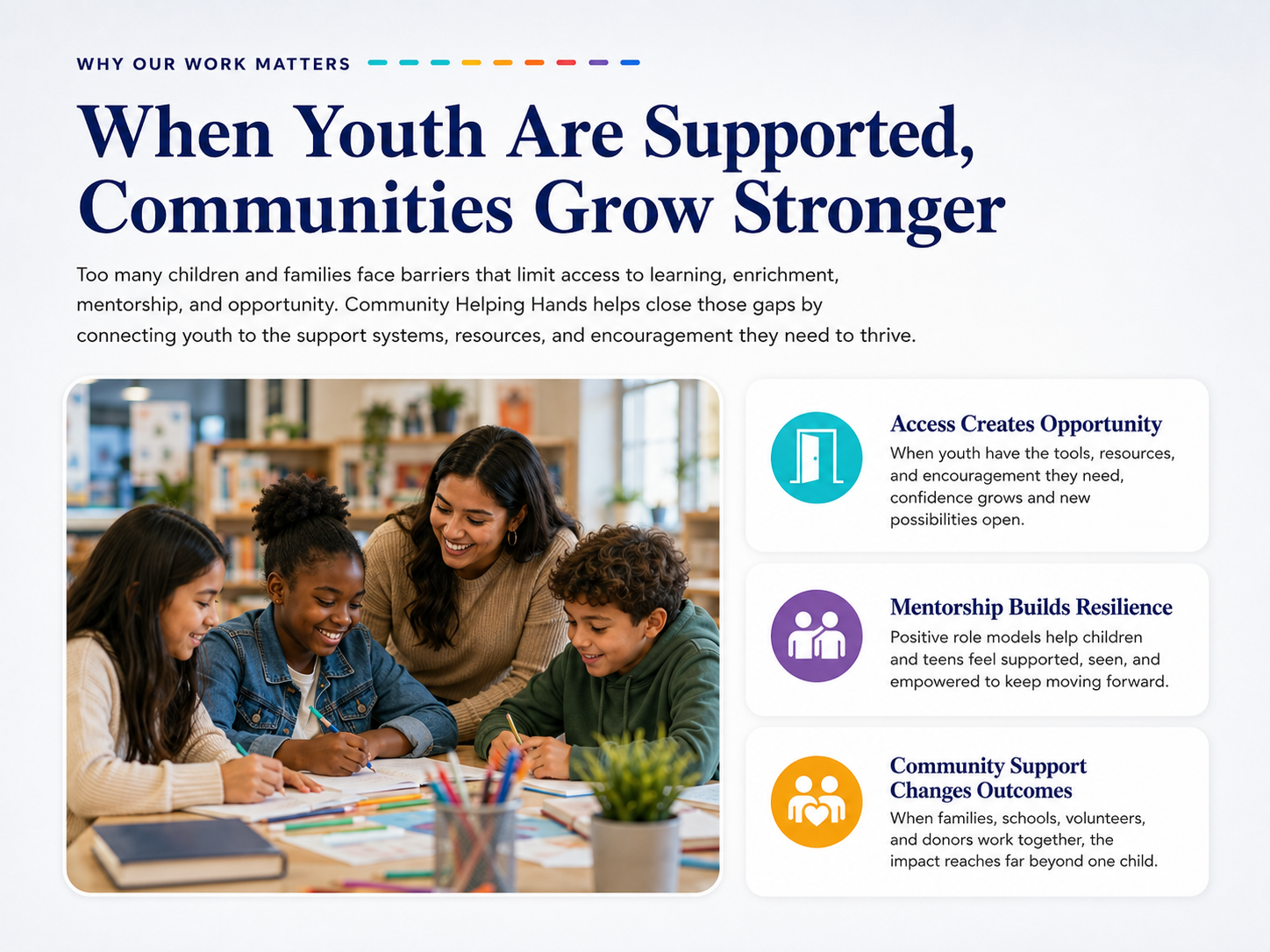 WHY OUR WORK MATTERS

When Youth Are Supported, Communities Grow Stronger

Too many children and families face barriers that limit access to learning, enrichment, mentorship, and opportunity. Community Helping Hands helps close those gaps by connecting youth to the support systems, resources, and encouragement they need to thrive.

Access Creates Opportunity
When youth have the tools, resources, and encouragement they need, confidence grows and new possibilities open.

Mentorship Builds Resilience
Positive role models help children and teens feel supported, seen, and empowered to keep moving forward.

Community Support Changes Outcomes
When families, schools, volunteers, and donors work together, the impact reaches far beyond one child.